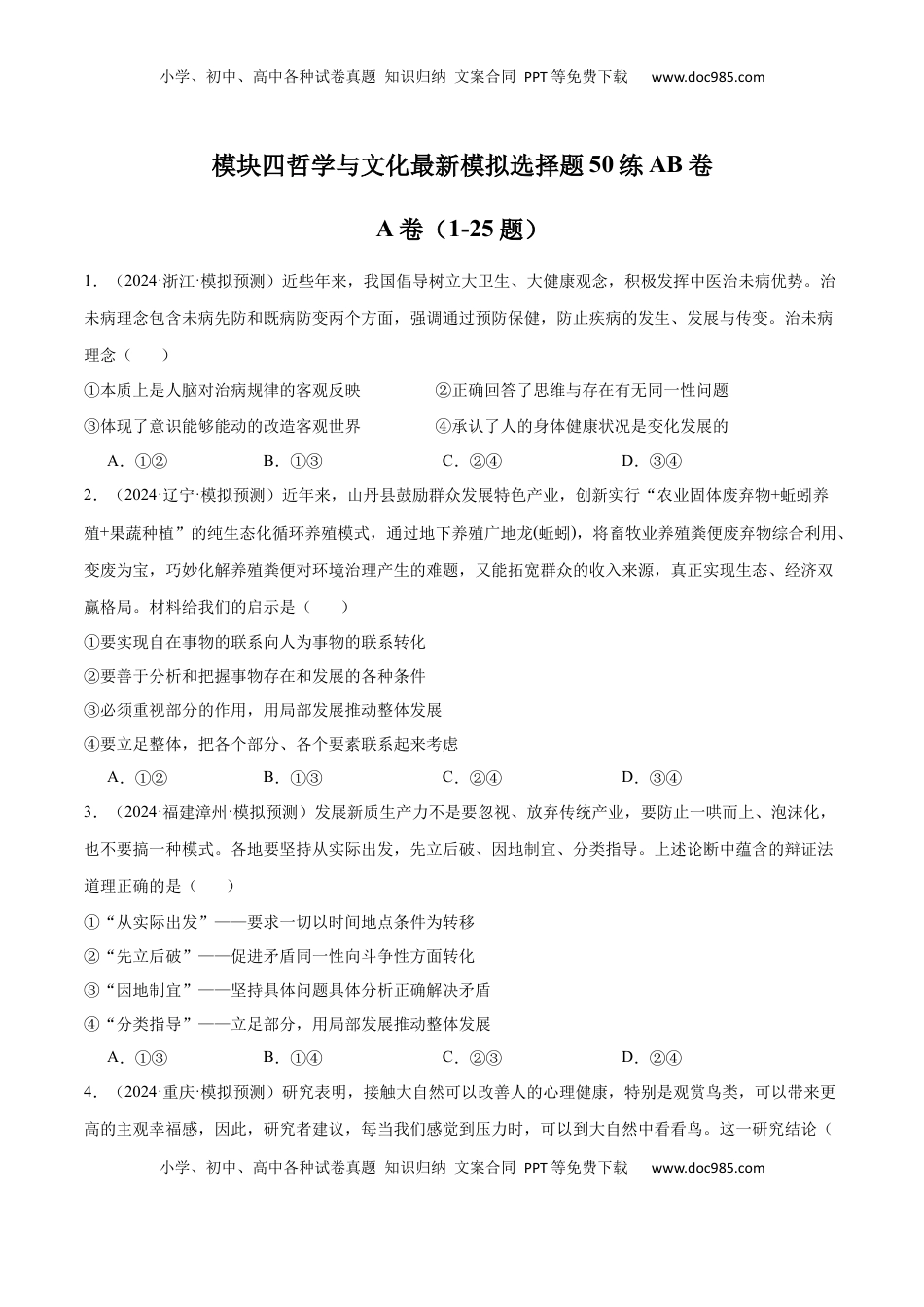 小学、初中、高中各种试卷真题 知识归纳 文案合同 PPT等免费下载 www.doc985.com

模块四哲学与文化最新模拟选择题50练AB卷

A卷（1-25题）

1．（2024·浙江·模拟预测）近些年来，我国倡导树立大卫生、大健康观念，积极发挥中医治未病优势。治未病理念包含未病先防和既病防变两个方面，强调通过预防保健，防止疾病的发生、发展与传变。治未病理念（　　）

①本质上是人脑对治病规律的客观反映　　②正确回答了思维与存在有无同一性问题

③体现了意识能够能动的改造客观世界　　④承认了人的身体健康状况是变化发展的

A．①②　　B．①③　　C．②④　　D．③④

2．（2024·辽宁·模拟预测）近年来，山丹县鼓励群众发展特色产业，创新实行“农业固体废弃物+蚯蚓养殖+果蔬种植”的纯生态化循环养殖模式，通过地下养殖广地龙(蚯蚓)，将畜牧业养殖粪便废弃物综合利用、变废为宝，巧妙化解养殖粪便对环境治理产生的难题，又能拓宽群众的收入来源，真正实现生态、经济双赢格局。材料给我们的启示是（　　）

①要实现自在事物的联系向人为事物的联系转化

②要善于分析和把握事物存在和发展的各种条件

③必须重视部分的作用，用局部发展推动整体发展

④要立足整体，把各个部分、各个要素联系起来考虑

A．①②　　B．①③　　C．②④　　D．③④

3．（2024·福建漳州·模拟预测）发展新质生产力不是要忽视、放弃传统产业，要防止一哄而上、泡沫化，也不要搞一种模式。各地要坚持从实际出发，先立后破、因地制宜、分类指导。上述论断中蕴含的辩证法道理正确的是（　　）

①“从实际出发”——要求一切以时间地点条件为转移

②“先立后破”——促进矛盾同一性向斗争性方面转化

③“因地制宜”——坚持具体问题具体分析正确解决矛盾

④“分类指导”——立足部分，用局部发展推动整体发展

A．①③　　B．①④　　C．②③　　D．②④

4．（2024·重庆·模拟预测）研究表明，接触大自然可以改善人的心理健康，特别是观赏鸟类，可以带来更高的主观幸福感，因此，研究者建议，每当我们感觉到压力时，可以到大自然中看看鸟。这一研究结论（

小学、初中、高中各种试卷真题 知识归纳 文案合同 PPT等免费下载 www.doc985.com